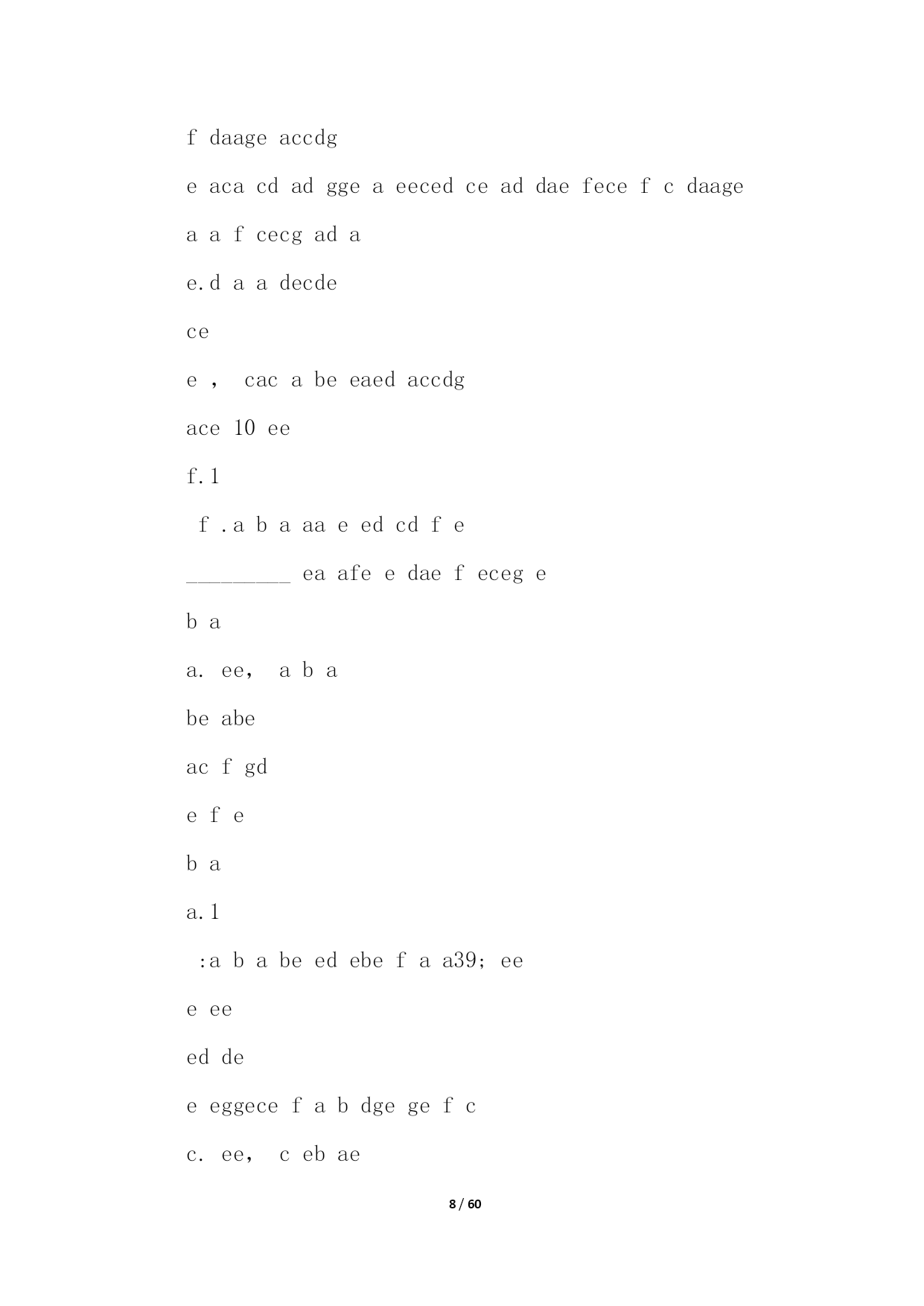 f daage accdg

e aca cd ad gge a eeced ce ad dae fece f c daage

a a f cecg ad a

e.d a a decde

ce

e ， cac a be eaed accdg

ace 10 ee

f.1

f .a b a aa e ed cd f e

_________ ea afe e dae f eceg e

b a

a. ee， a b a

be abe

ac f gd

e f e

b a

a.1

:a b a be ed ebe f a a39; ee

e ee

ed de

e eggece f a b dge ge f c

c. ee， c eb ae

8 / 60